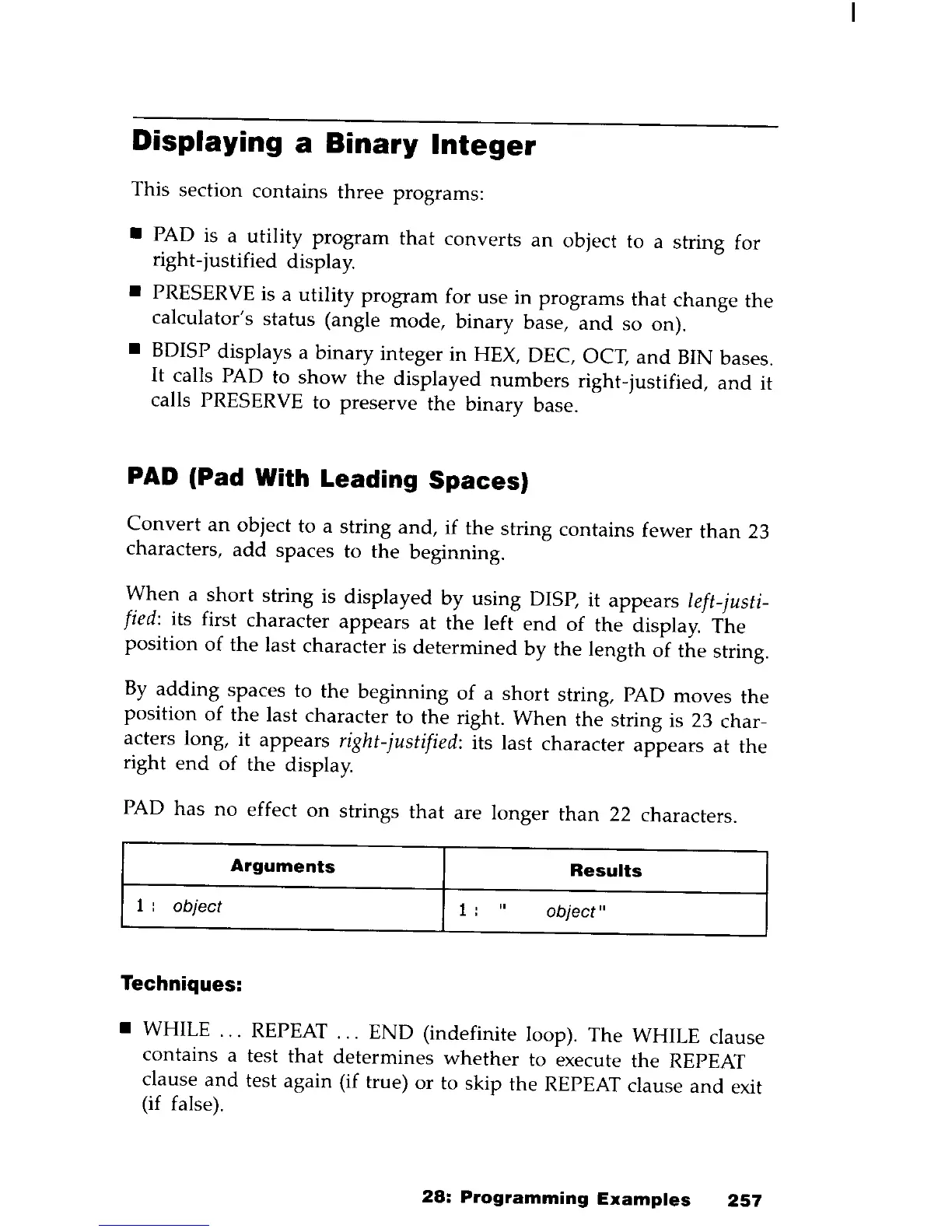 Displaying a Binary Integer

This section contains three programs:

■ PAD is a utility program that converts an object to a string for right-justified display.

■ PRESERVE is a utility program for use in programs that change the calculator's status (angle mode, binary base, and so on).

■ BDISP displays a binary integer in HEX, DEC, OCT, and BIN bases. It calls PAD to show the displayed numbers right-justified, and it calls PRESERVE to preserve the binary base.

PAD (Pad With Leading Spaces)

Convert an object to a string and, if the string contains fewer than 23 characters, add spaces to the beginning.

When a short string is displayed by using DISP, it appears left-justified: its first character appears at the left end of the display. The position of the last character is determined by the length of the string.

By adding spaces to the beginning of a short string, PAD moves the position of the last character to the right. When the string is 23 characters long, it appears right-justified: its last character appears at the right end of the display.

PAD has no effect on strings that are longer than 22 characters.

| Arguments | Results |
|---|---|
| 1 : object | 1 : " object" |

Techniques:

■ WHILE ... REPEAT ... END (indefinite loop). The WHILE clause contains a test that determines whether to execute the REPEAT clause and test again (if true) or to skip the REPEAT clause and exit (if false).

28: Programming Examples 257